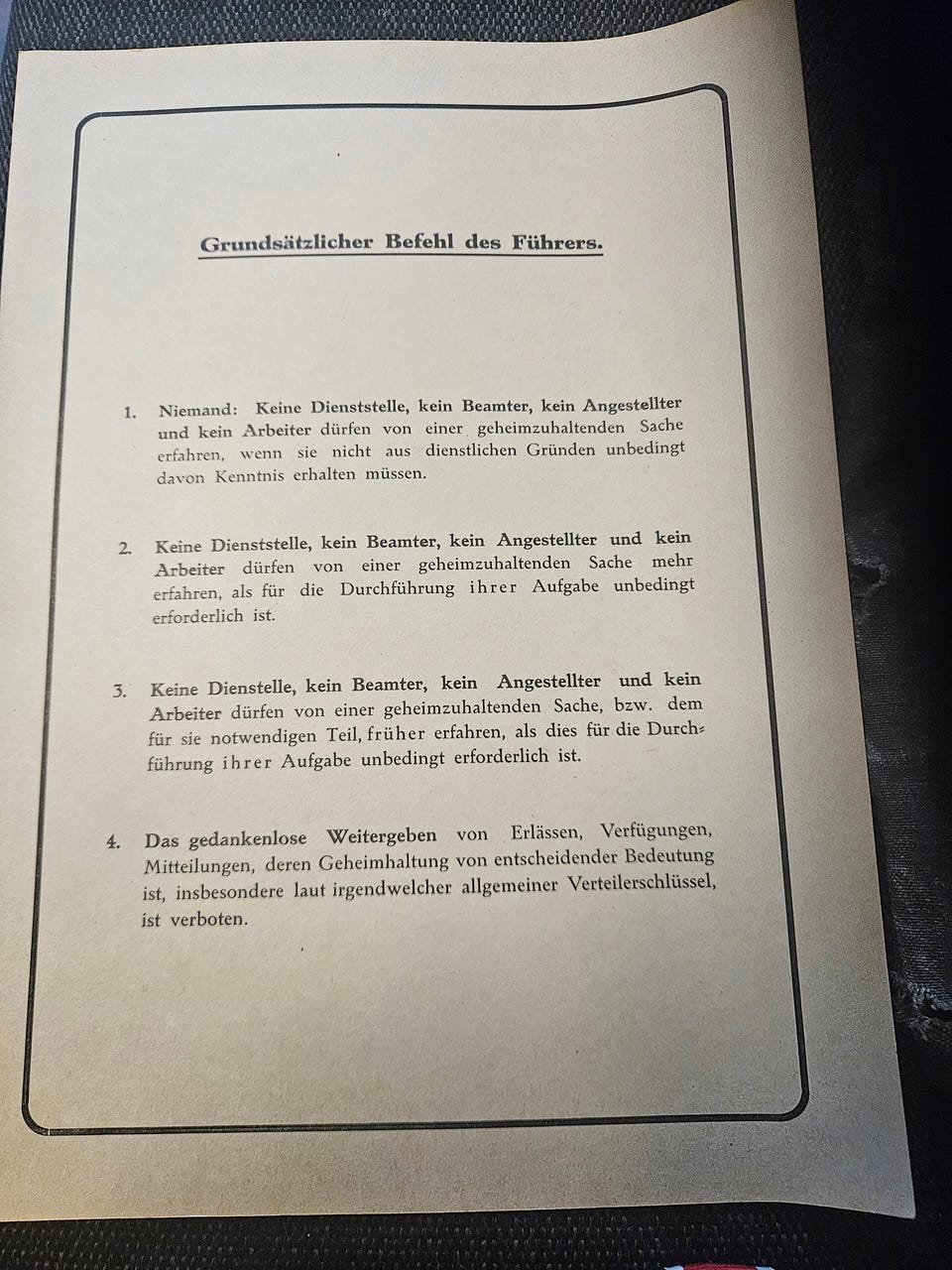 Grundsätzlicher Befehl des Führers.

1. Niemand: Keine Dienststelle, kein Beamter, kein Angestellter und kein Arbeiter dürfen von einer geheimzuhaltenden Sache erfahren, wenn sie nicht aus dienstlichen Gründen unbedingt davon Kenntnis erhalten müssen.

2. Keine Dienststelle, kein Beamter, kein Angestellter und kein Arbeiter dürfen von einer geheimzuhaltenden Sache mehr erfahren, als für die Durchführung ihrer Aufgabe unbedingt erforderlich ist.

3. Keine Dienstelle, kein Beamter, kein Angestellter und kein Arbeiter dürfen von einer geheimzuhaltenden Sache, bzw. dem für sie notwendigen Teil, früher erfahren, als dies für die Durchführung ihrer Aufgabe unbedingt erforderlich ist.

4. Das gedankenlose Weitergeben von Erlässen, Verfügungen, Mitteilungen, deren Geheimhaltung von entscheidender Bedeutung ist, insbesondere laut irgendwelcher allgemeiner Verteilerschlüssel, ist verboten.